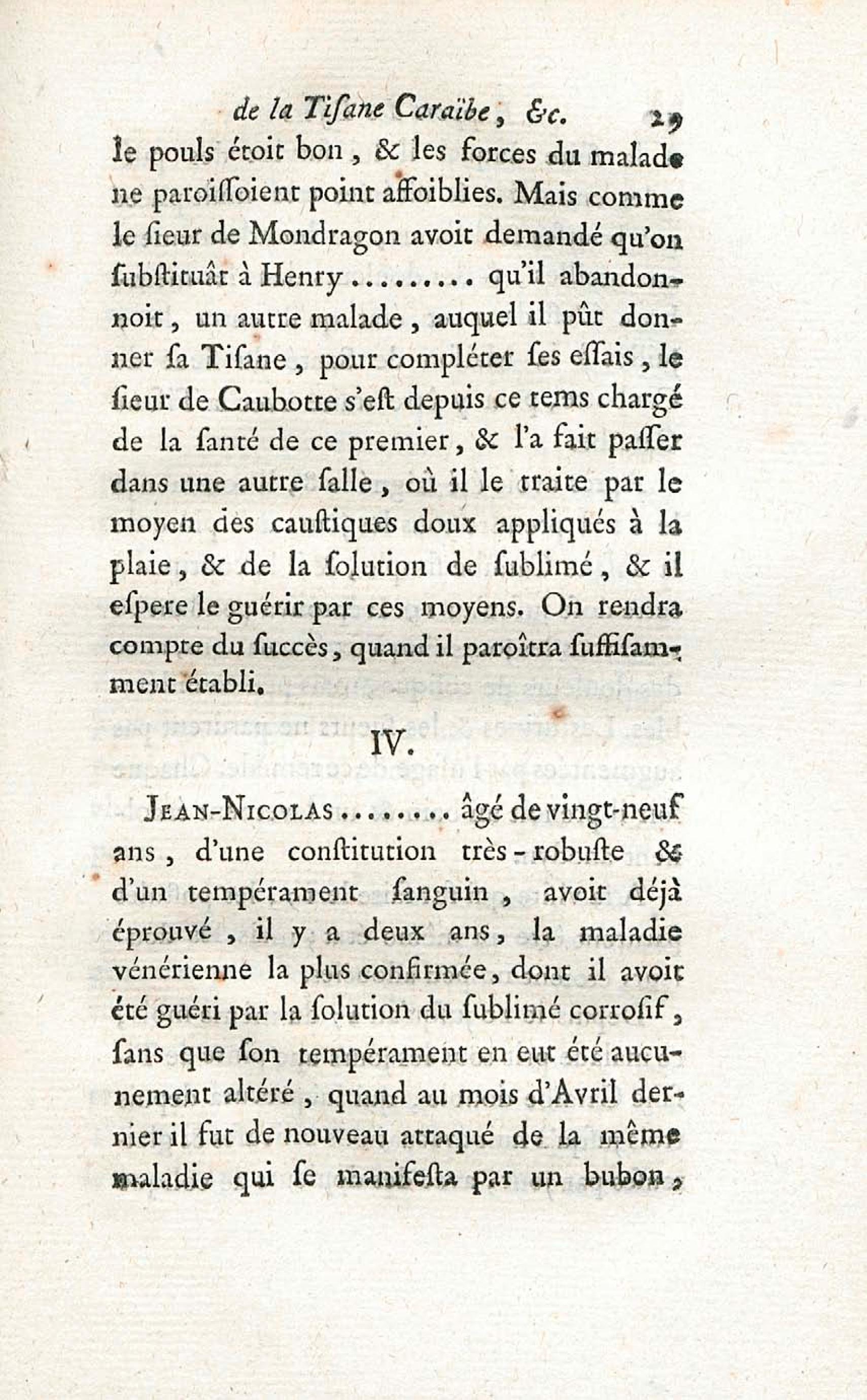 de la Tiſane Caraïbe, &c. 29

le pouls étoit bon, & les forces du malade ne paroiſſoient point affoiblies. Mais comme le ſieur de Mondragon avoit demandé qu'on ſubſtituât à Henry ........ qu'il abandonnoit, un autre malade, auquel il pût donner ſa Tiſane, pour compléter ſes eſſais, le ſieur de Caubotte s'eſt depuis ce tems chargé de la ſanté de ce premier, & l'a fait paſſer dans une autre ſalle, où il le traite par le moyen des cauſtiques doux appliqués à la plaie, & de la ſolution de ſublimé, & il eſpere le guérir par ces moyens. On rendra compte du ſuccès, quand il paroîtra ſuffiſamment établi.

IV.

JEAN-NICOLAS ........ âgé de vingt-neuf ans, d'une conſtitution très-robuſte & d'un tempérament ſanguin, avoit déjà éprouvé, il y a deux ans, la maladie vénérienne la plus confirmée, dont il avoit été guéri par la ſolution du ſublimé corroſif, ſans que ſon tempérament en eut été aucunement altéré, quand au mois d'Avril dernier il fut de nouveau attaqué de la même maladie qui ſe manifeſta par un bubon,